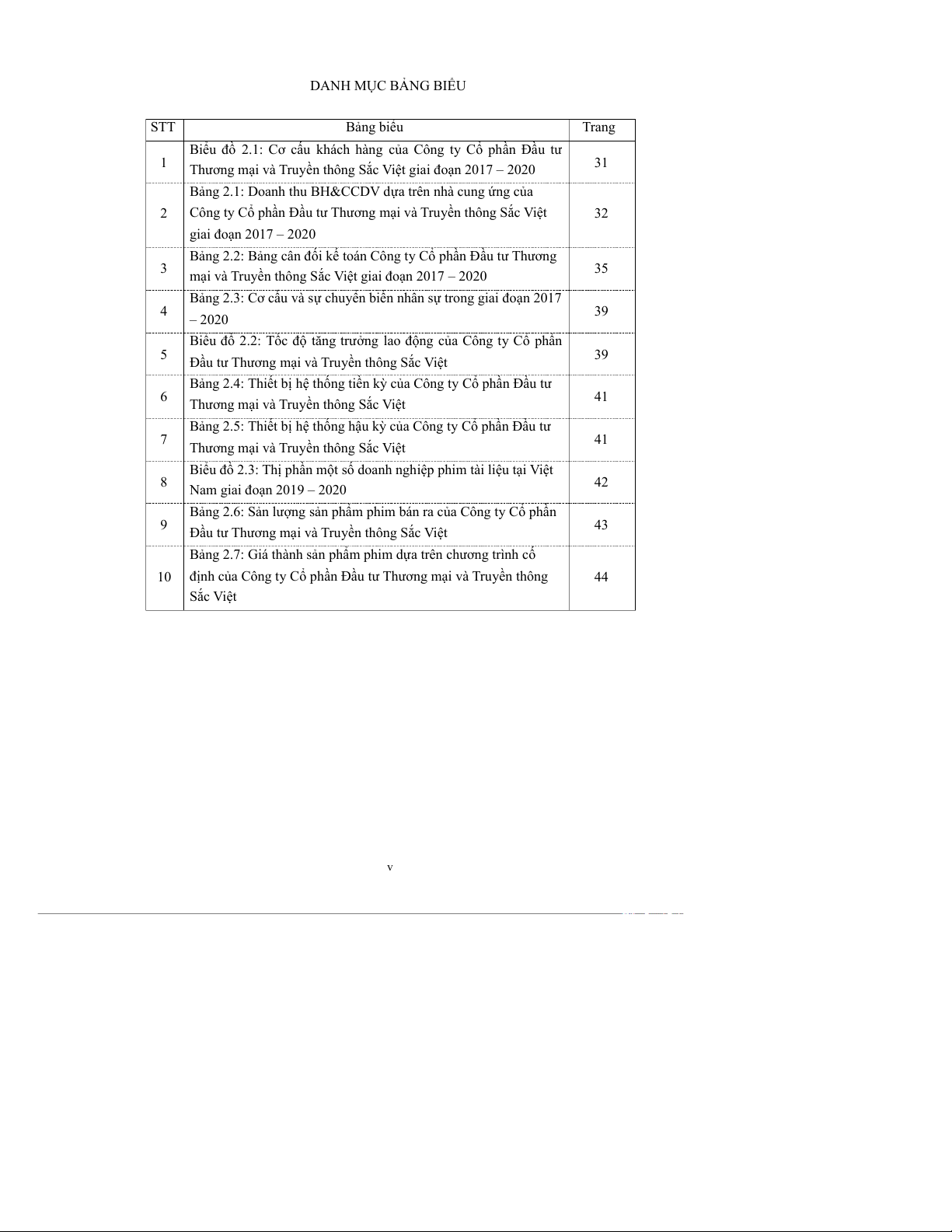 DANH MỤC BẢNG BIỂU

| STT | Bảng biểu | Trang |
|---|---|---|
| 1 | Biểu đồ 2.1: Cơ cấu khách hàng của Công ty Cổ phần Đầu tư Thương mại và Truyền thông Sắc Việt giai đoạn 2017 – 2020 | 31 |
| 2 | Bảng 2.1: Doanh thu BH&CCDV dựa trên nhà cung ứng của Công ty Cổ phần Đầu tư Thương mại và Truyền thông Sắc Việt giai đoạn 2017 – 2020 | 32 |
| 3 | Bảng 2.2: Bảng cân đối kế toán Công ty Cổ phần Đầu tư Thương mại và Truyền thông Sắc Việt giai đoạn 2017 – 2020 | 35 |
| 4 | Bảng 2.3: Cơ cấu và sự chuyển biến nhân sự trong giai đoạn 2017 – 2020 | 39 |
| 5 | Biểu đồ 2.2: Tốc độ tăng trưởng lao động của Công ty Cổ phần Đầu tư Thương mại và Truyền thông Sắc Việt | 39 |
| 6 | Bảng 2.4: Thiết bị hệ thống tiền kỳ của Công ty Cổ phần Đầu tư Thương mại và Truyền thông Sắc Việt | 41 |
| 7 | Bảng 2.5: Thiết bị hệ thống hậu kỳ của Công ty Cổ phần Đầu tư Thương mại và Truyền thông Sắc Việt | 41 |
| 8 | Biểu đồ 2.3: Thị phần một số doanh nghiệp phim tài liệu tại Việt Nam giai đoạn 2019 – 2020 | 42 |
| 9 | Bảng 2.6: Sản lượng sản phẩm phim bán ra của Công ty Cổ phần Đầu tư Thương mại và Truyền thông Sắc Việt | 43 |
| 10 | Bảng 2.7: Giá thành sản phẩm phim dựa trên chương trình cố định của Công ty Cổ phần Đầu tư Thương mại và Truyền thông Sắc Việt | 44 |

v